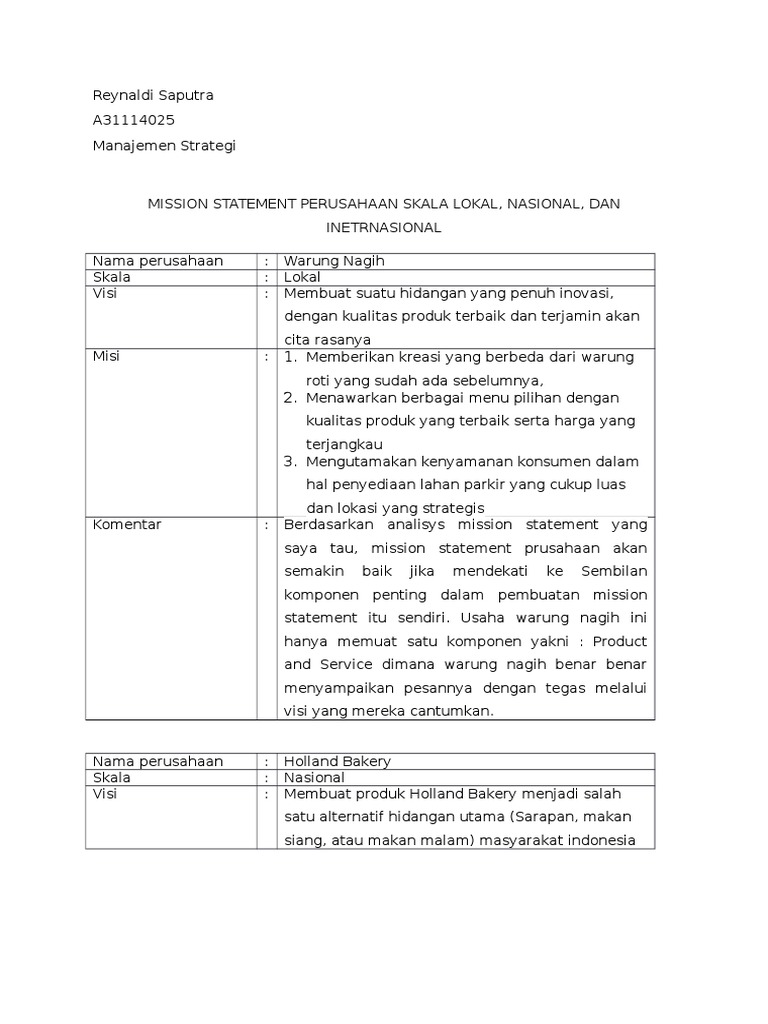 Reynaldi Saputra
A31114025
Manajemen Strategi

MISSION STATEMENT PERUSAHAAN SKALA LOKAL, NASIONAL, DAN INETRNASIONAL

| Nama perusahaan | : | Warung Nagih |
|---|---|---|
| Skala | : | Lokal |
| Visi | : | Membuat suatu hidangan yang penuh inovasi, dengan kualitas produk terbaik dan terjamin akan cita rasanya |
| Misi | : | 1. Memberikan kreasi yang berbeda dari warung roti yang sudah ada sebelumnya, 2. Menawarkan berbagai menu pilihan dengan kualitas produk yang terbaik serta harga yang terjangkau 3. Mengutamakan kenyamanan konsumen dalam hal penyediaan lahan parkir yang cukup luas dan lokasi yang strategis |
| Komentar | : | Berdasarkan analisys mission statement yang saya tau, mission statement prusahaan akan semakin baik jika mendekati ke Sembilan komponen penting dalam pembuatan mission statement itu sendiri. Usaha warung nagih ini hanya memuat satu komponen yakni : Product and Service dimana warung nagih benar benar menyampaikan pesannya dengan tegas melalui visi yang mereka cantumkan. |

| Nama perusahaan | : | Holland Bakery |
|---|---|---|
| Skala | : | Nasional |
| Visi | : | Membuat produk Holland Bakery menjadi salah satu alternatif hidangan utama (Sarapan, makan siang, atau makan malam) masyarakat indonesia |